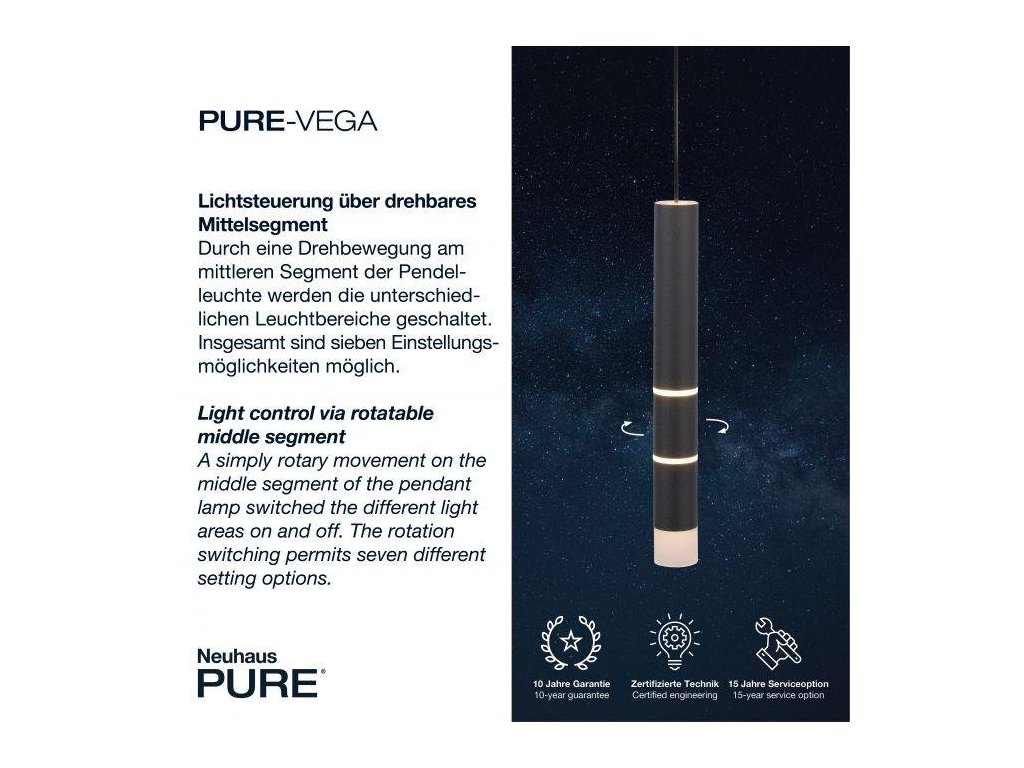 PURE-VEGA

Lichtsteuerung über drehbares Mittelsegment
Durch eine Drehbewegung am mittleren Segment der Pendelleuchte werden die unterschiedlichen Leuchtbereiche geschaltet. Insgesamt sind sieben Einstellungsmöglichkeiten möglich.

Light control via rotatable middle segment
A simply rotary movement on the middle segment of the pendant lamp switched the different light areas on and off. The rotation switching permits seven different setting options.

Neuhaus
PURE®

10 Jahre Garantie
10-year guarantee

Zertifizierte Technik
Certified engineering

15 Jahre Serviceoption
15-year service option